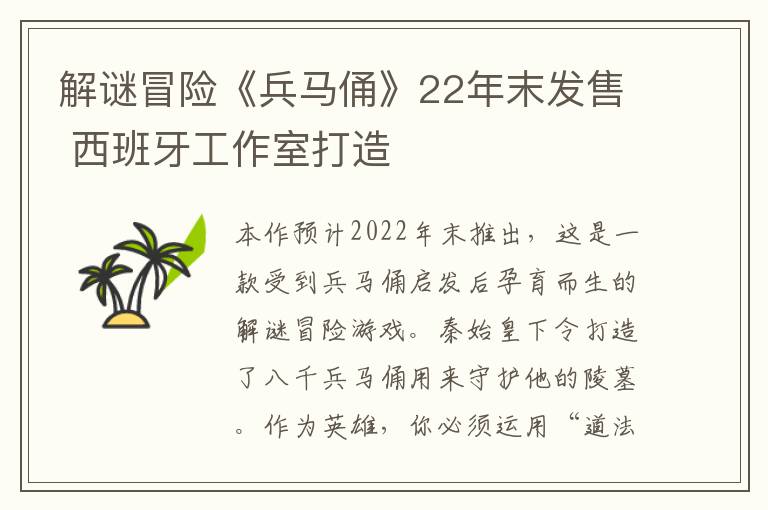 解谜冒险《兵马俑》22年末发售 西班牙工作室打造

本作预计2022年末推出，这是一款受到兵马俑启发后孕育而生的解谜冒险游戏。秦始皇下令打造了八千兵马俑用来守护他的陵墓。作为英雄，你必须运用“道法